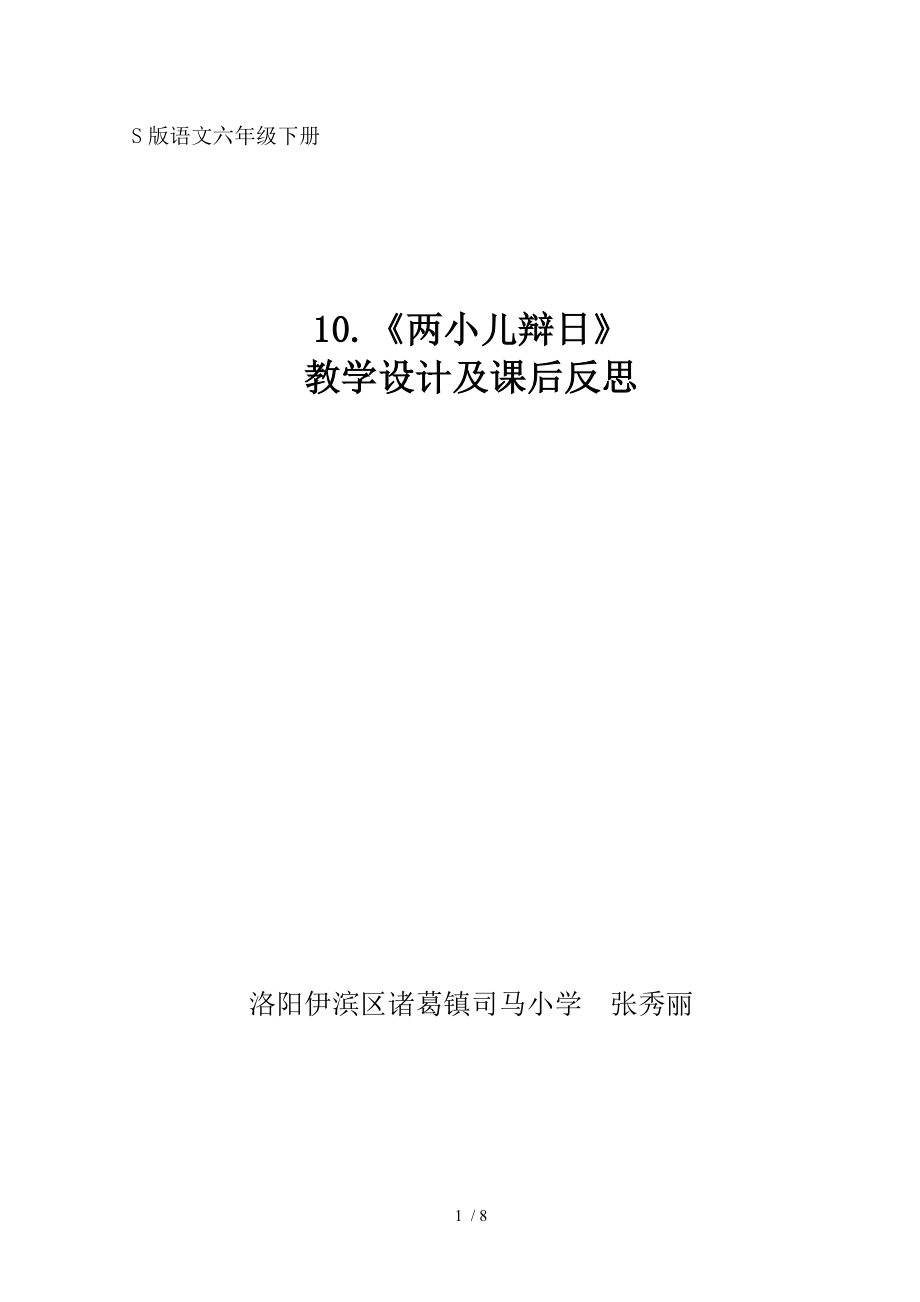 S 版语文六年级下册

10.《两小儿辩日》
教学设计及课后反思

洛阳伊滨区诸葛镇司马小学　张秀丽

1 / 8